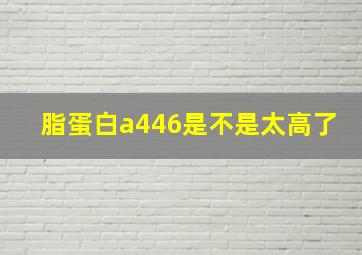 脂蛋白a446是不是太高了